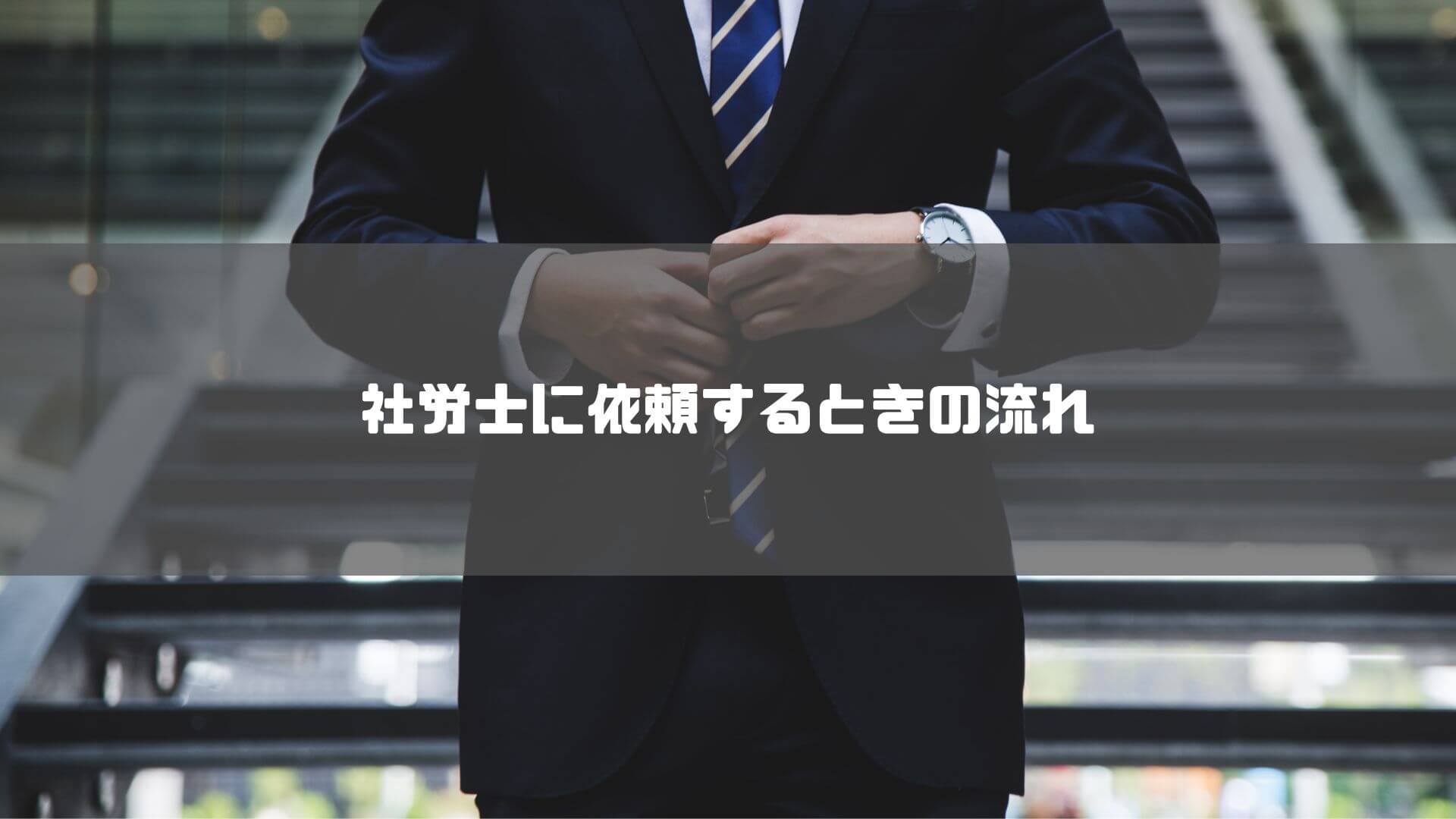 社労士に依頼するときの流れ